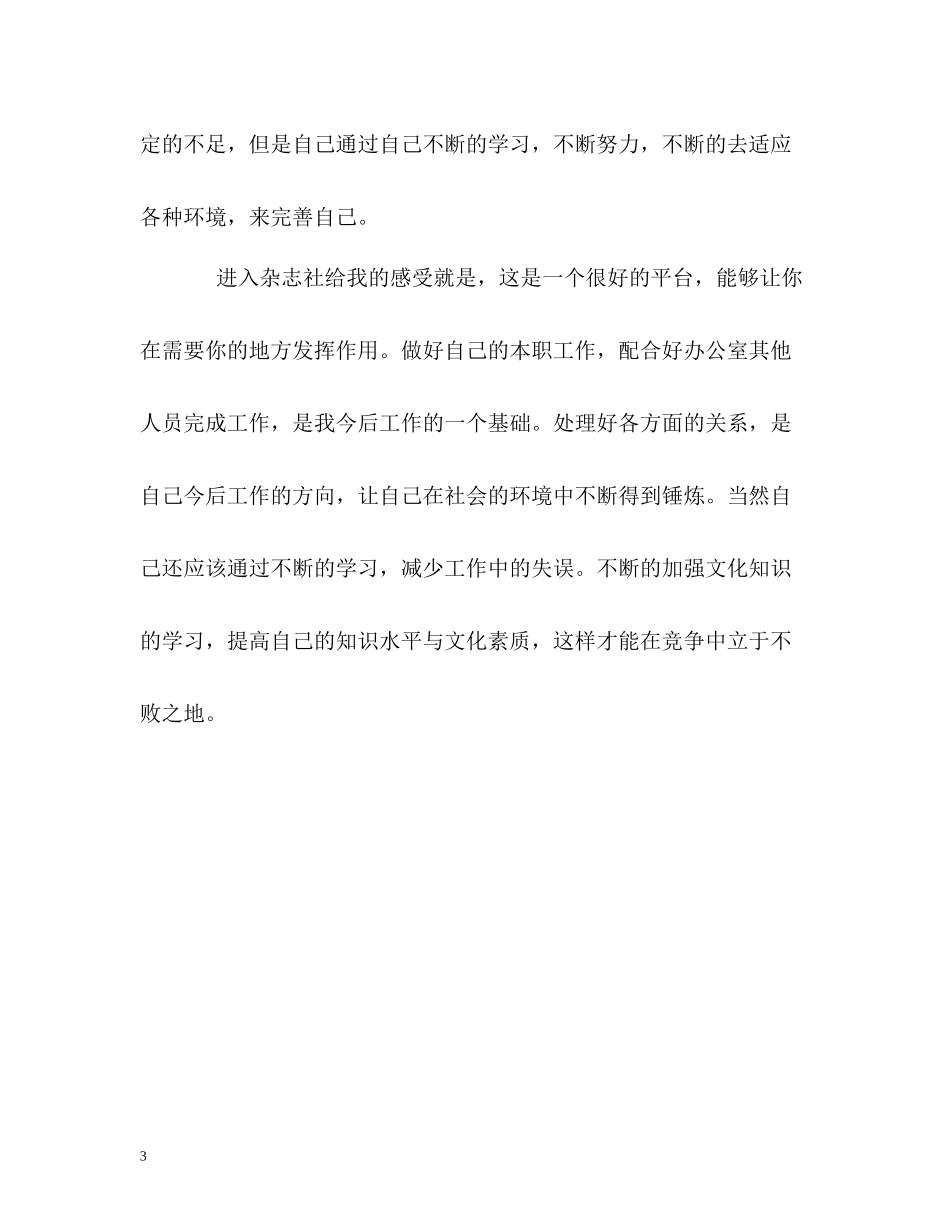 定的不足，但是自己通过自己不断的学习，不断努力，不断的去适应各种环境，来完善自己。

进入杂志社给我的感受就是，这是一个很好的平台，能够让你在需要你的地方发挥作用。做好自己的本职工作，配合好办公室其他人员完成工作，是我今后工作的一个基础。处理好各方面的关系，是自己今后工作的方向，让自己在社会的环境中不断得到锤炼。当然自己还应该通过不断的学习，减少工作中的失误。不断的加强文化知识的学习，提高自己的知识水平与文化素质，这样才能在竞争中立于不败之地。

3